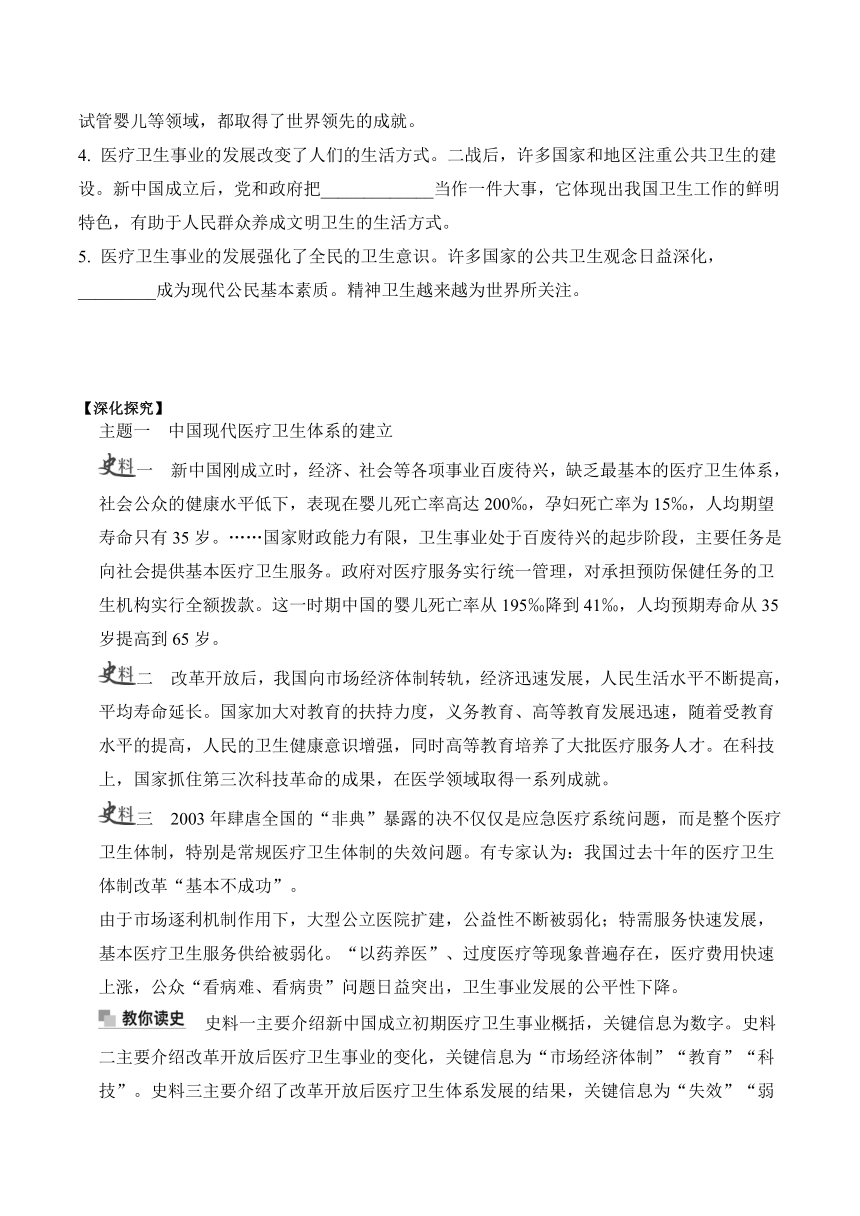 试管婴儿等领域，都取得了世界领先的成就。

4. 医疗卫生事业的发展改变了人们的生活方式。二战后，许多国家和地区注重公共卫生的建设。新中国成立后，党和政府把____________当作一件大事，它体现出我国卫生工作的鲜明特色，有助于人民群众养成文明卫生的生活方式。

5. 医疗卫生事业的发展强化了全民的卫生意识。许多国家的公共卫生观念日益深化，_________成为现代公民基本素质。精神卫生越来越为世界所关注。

【深化探究】

主题一　中国现代医疗卫生体系的建立

史料一　新中国刚成立时，经济、社会等各项事业百废待兴，缺乏最基本的医疗卫生体系，社会公众的健康水平低下，表现在婴儿死亡率高达 200‰，孕妇死亡率为 15‰，人均期望寿命只有 35 岁。……国家财政能力有限，卫生事业处于百废待兴的起步阶段，主要任务是向社会提供基本医疗卫生服务。政府对医疗服务实行统一管理，对承担预防保健任务的卫生机构实行全额拨款。这一时期中国的婴儿死亡率从 195‰降到 41‰，人均预期寿命从 35 岁提高到 65 岁。

史料二　改革开放后，我国向市场经济体制转轨，经济迅速发展，人民生活水平不断提高，平均寿命延长。国家加大对教育的扶持力度，义务教育、高等教育发展迅速，随着受教育水平的提高，人民的卫生健康意识增强，同时高等教育培养了大批医疗服务人才。在科技上，国家抓住第三次科技革命的成果，在医学领域取得一系列成就。

史料三　2003 年肆虐全国的“非典”暴露的决不仅仅是应急医疗系统问题，而是整个医疗卫生体制，特别是常规医疗卫生体制的失效问题。有专家认为：我国过去十年的医疗卫生体制改革“基本不成功”。

由于市场逐利机制作用下，大型公立医院扩建，公益性不断被弱化；特需服务快速发展，基本医疗卫生服务供给被弱化。“以药养医”、过度医疗等现象普遍存在，医疗费用快速上涨，公众“看病难、看病贵”问题日益突出，卫生事业发展的公平性下降。

教你读史　史料一主要介绍新中国成立初期医疗卫生事业概括，关键信息为数字。史料二主要介绍改革开放后医疗卫生事业的变化，关键信息为“市场经济体制”“教育”“科技”。史料三主要介绍了改革开放后医疗卫生体系发展的结果，关键信息为“失效”“弱